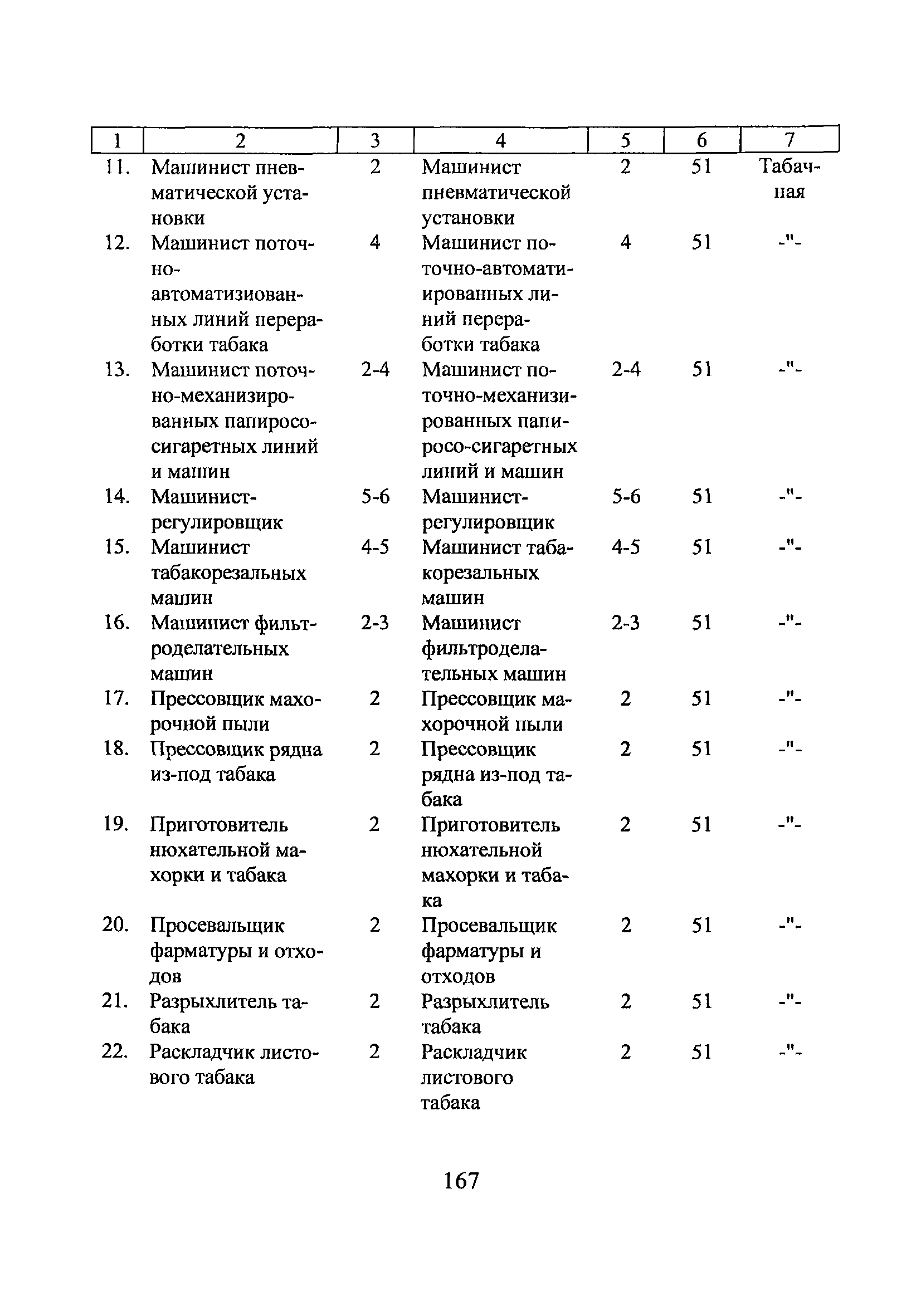 | 1 | 2 | 3 | 4 | 5 | 6 | 7 |
|---|---|---|---|---|---|---|
| 11. | Машинист пневматической установки | 2 | Машинист пневматической установки | 2 | 51 | Табачная |
| 12. | Машинист поточно-автоматизиованных линий переработки табака | 4 | Машинист поточно-автоматиированных линий переработки табака | 4 | 51 | -"- |
| 13. | Машинист поточно-механизированных папиросо-сигаретных линий и машин | 2-4 | Машинист поточно-механизированных папиросо-сигаретных линий и машин | 2-4 | 51 | -"- |
| 14. | Машинист-регулировщик | 5-6 | Машинист-регулировщик | 5-6 | 51 | -"- |
| 15. | Машинист табакорезальных машин | 4-5 | Машинист табакорезальных машин | 4-5 | 51 | -"- |
| 16. | Машинист фильтроделательных машин | 2-3 | Машинист фильтроделательных машин | 2-3 | 51 | -"- |
| 17. | Прессовщик махорочной пыли | 2 | Прессовщик махорочной пыли | 2 | 51 | -"- |
| 18. | Прессовщик рядна из-под табака | 2 | Прессовщик рядна из-под табака | 2 | 51 | -"- |
| 19. | Приготовитель нюхательной махорки и табака | 2 | Приготовитель нюхательной махорки и табака | 2 | 51 | -"- |
| 20. | Просевальщик фарматуры и отходов | 2 | Просевальщик фарматуры и отходов | 2 | 51 | -"- |
| 21. | Разрыхлитель табака | 2 | Разрыхлитель табака | 2 | 51 | -"- |
| 22. | Раскладчик листового табака | 2 | Раскладчик листового табака | 2 | 51 | -"- |

167